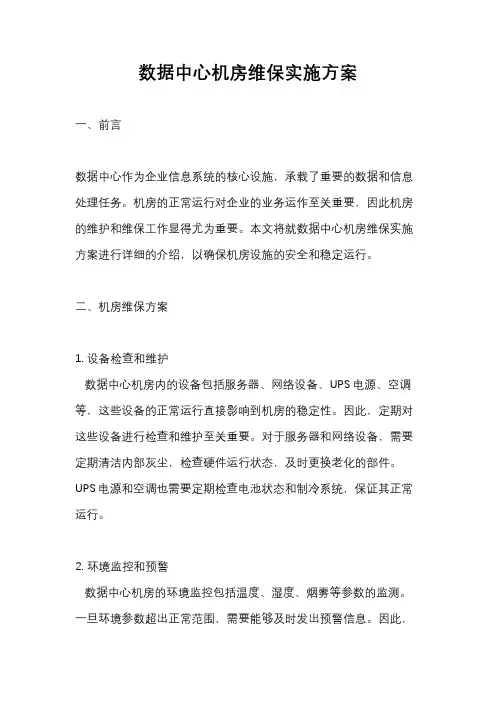 数据中心机房维保实施方案

一、前言

数据中心作为企业信息系统的核心设施，承载了重要的数据和信息处理任务。机房的正常运行对企业的业务运作至关重要，因此机房的维护和维保工作显得尤为重要。本文将就数据中心机房维保实施方案进行详细的介绍，以确保机房设施的安全和稳定运行。

二、机房维保方案

1. 设备检查和维护
数据中心机房内的设备包括服务器、网络设备、UPS 电源、空调等，这些设备的正常运行直接影响到机房的稳定性。因此，定期对这些设备进行检查和维护至关重要。对于服务器和网络设备，需要定期清洁内部灰尘，检查硬件运行状态，及时更换老化的部件。UPS 电源和空调也需要定期检查电池状态和制冷系统，保证其正常运行。

2. 环境监控和预警
数据中心机房的环境监控包括温度、湿度、烟雾等参数的监测。一旦环境参数超出正常范围，需要能够及时发出预警信息。因此，